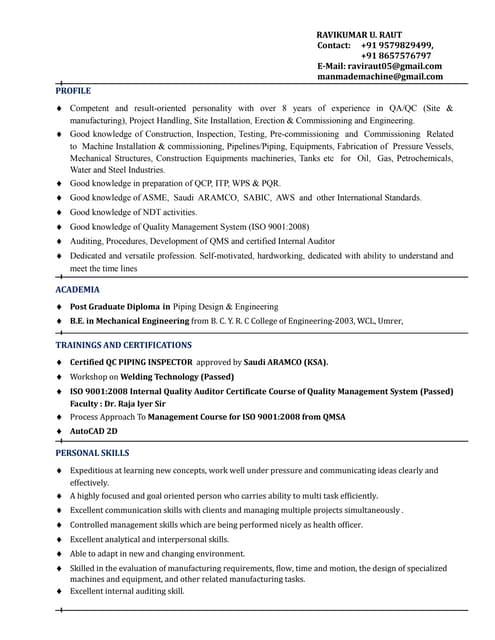 RAVIKUMAR U. RAUT
Contact: +91 9579829499,
+91 8657576797
E-Mail: raviraut05@gmail.com
manmademachine@gmail.com

PROFILE

♦ Competent and result-oriented personality with over 8 years of experience in QA/QC (Site & manufacturing), Project Handling, Site Installation, Erection & Commissioning and Engineering.
♦ Good knowledge of Construction, Inspection, Testing, Pre-commissioning and Commissioning Related to Machine Installation & commissioning, Pipelines/Piping, Equipments, Fabrication of Pressure Vessels, Mechanical Structures, Construction Equipments machineries, Tanks etc for Oil, Gas, Petrochemicals, Water and Steel Industries.
♦ Good knowledge in preparation of QCP, ITP, WPS & PQR.
♦ Good knowledge of ASME, Saudi ARAMCO, SABIC, AWS and other International Standards.
♦ Good knowledge of NDT activities.
♦ Good knowledge of Quality Management System (ISO 9001:2008)
♦ Auditing, Procedures, Development of QMS and certified Internal Auditor
♦ Dedicated and versatile profession. Self-motivated, hardworking, dedicated with ability to understand and meet the time lines

ACADEMIA

♦ Post Graduate Diploma in Piping Design & Engineering
♦ B.E. in Mechanical Engineering from B. C. Y. R. C College of Engineering-2003, WCL, Umrer,

TRAININGS AND CERTIFICATIONS

♦ Certified QC PIPING INSPECTOR approved by Saudi ARAMCO (KSA).
♦ Workshop on Welding Technology (Passed)
♦ ISO 9001:2008 Internal Quality Auditor Certificate Course of Quality Management System (Passed) Faculty : Dr. Raja Iyer Sir
♦ Process Approach To Management Course for ISO 9001:2008 from QMSA
♦ AutoCAD 2D

PERSONAL SKILLS

♦ Expeditious at learning new concepts, work well under pressure and communicating ideas clearly and effectively.
♦ A highly focused and goal oriented person who carries ability to multi task efficiently.
♦ Excellent communication skills with clients and managing multiple projects simultaneously .
♦ Controlled management skills which are being performed nicely as health officer.
♦ Excellent analytical and interpersonal skills.
♦ Able to adapt in new and changing environment.
♦ Skilled in the evaluation of manufacturing requirements, flow, time and motion, the design of specialized machines and equipment, and other related manufacturing tasks.
♦ Excellent internal auditing skill.